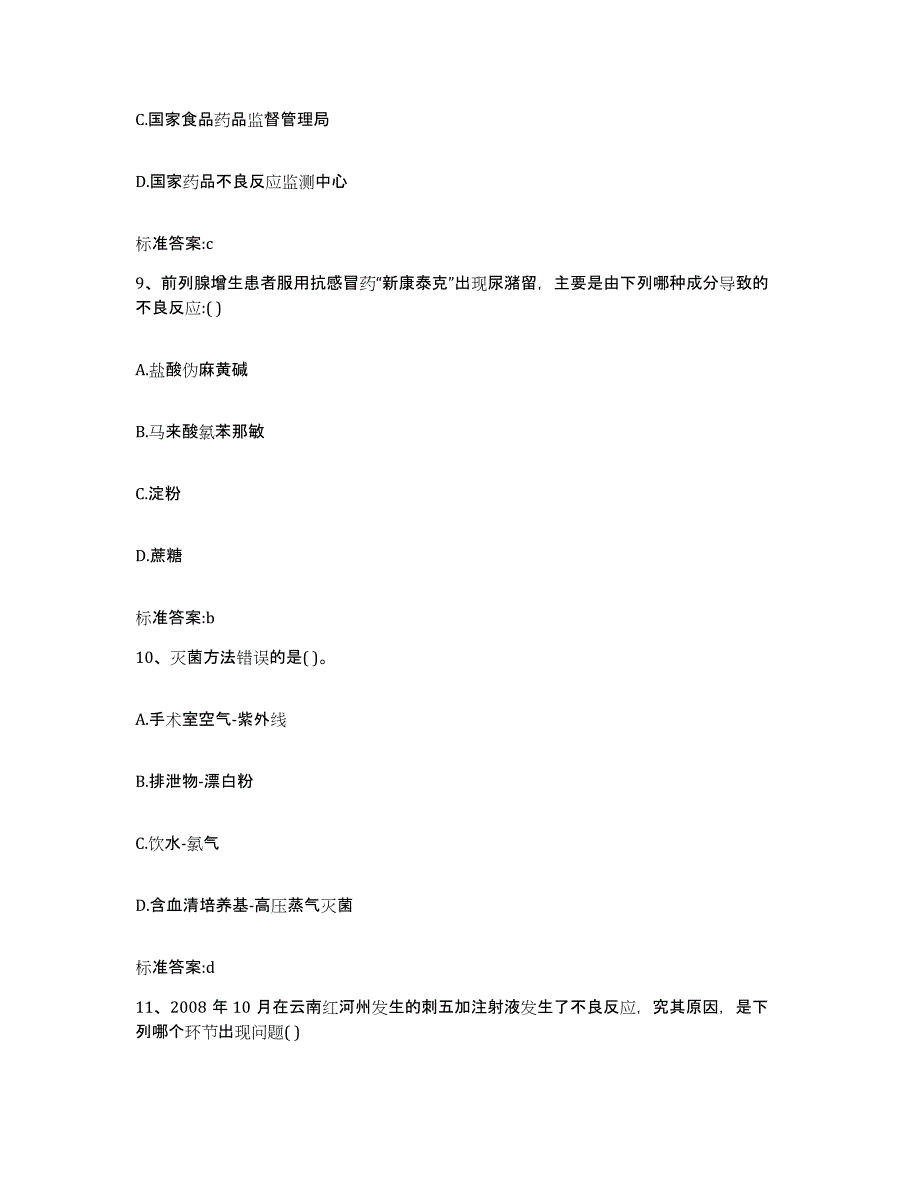 C.国家食品药品监督管理局

D.国家药品不良反应监测中心

标准答案:c

9、前列腺增生患者服用抗感冒药“新康泰克”出现尿潴留，主要是由下列哪种成分导致的不良反应:( )

A.盐酸伪麻黄碱

B.马来酸氯苯那敏

C.淀粉

D.蔗糖

标准答案:b

10、灭菌方法错误的是( )。

A.手术室空气-紫外线

B.排泄物-漂白粉

C.饮水-氯气

D.含血清培养基-高压蒸气灭菌

标准答案:d

11、2008 年 10 月在云南红河州发生的刺五加注射液发生了不良反应，究其原因，是下列哪个环节出现问题( )